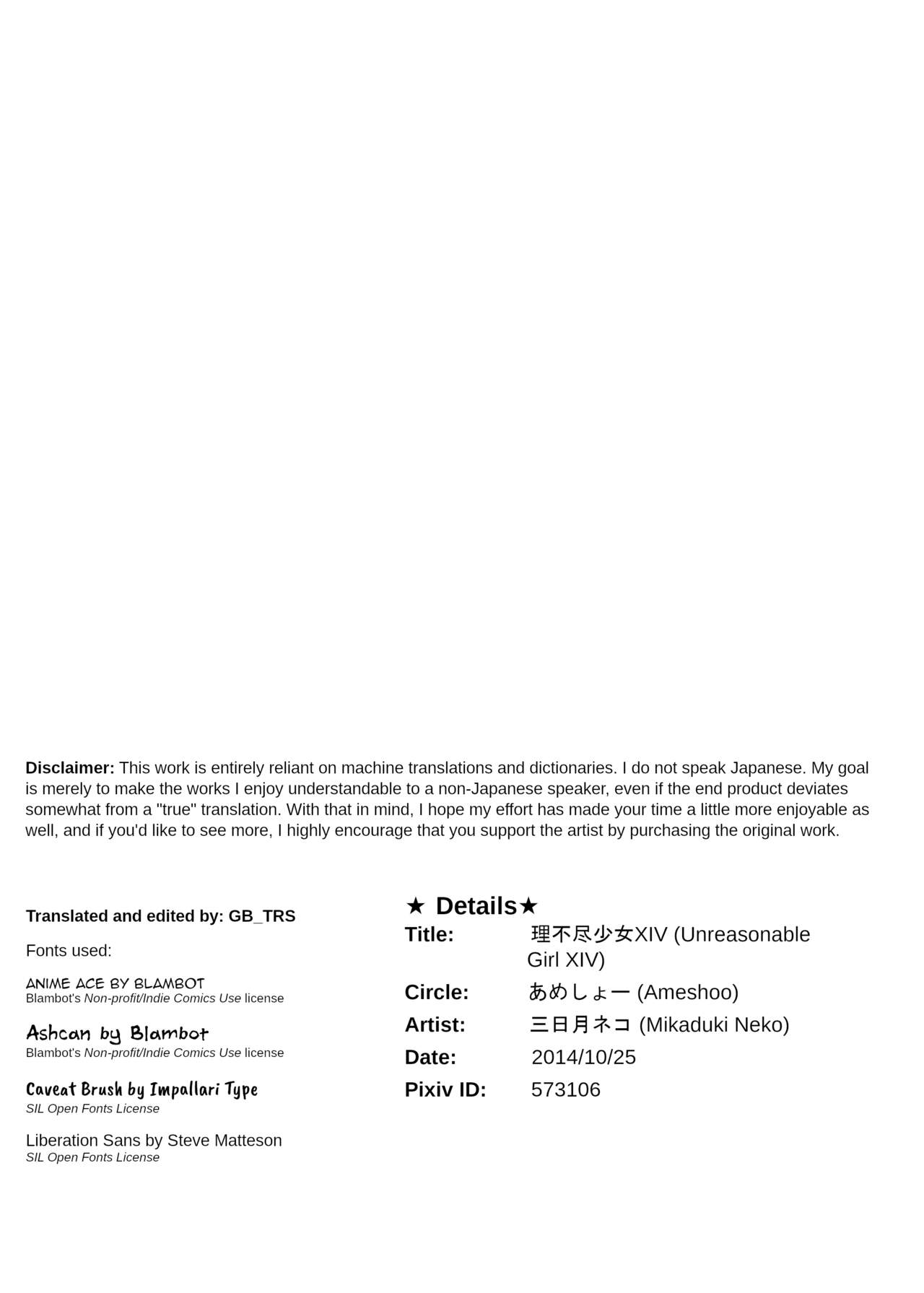 Disclaimer: This work is entirely reliant on machine translations and dictionaries. I do not speak Japanese. My goal is merely to make the works I enjoy understandable to a non-Japanese speaker, even if the end product deviates somewhat from a "true" translation. With that in mind, I hope my effort has made your time a little more enjoyable as well, and if you'd like to see more, I highly encourage that you support the artist by purchasing the original work.

Translated and edited by: GB_TRS

Fonts used:

ANIME ACE BY BLAMBOT
Blambot's Non-profit/Indie Comics Use license

Ashcan by Blambot
Blambot's Non-profit/Indie Comics Use license

Caveat Brush by Impallari Type
SIL Open Fonts License

Liberation Sans by Steve Matteson
SIL Open Fonts License

★ Details★

Title: 理不尽少女XIV (Unreasonable Girl XIV)
Circle: あめしょー (Ameshoo)
Artist: 三日月ネコ (Mikaduki Neko)
Date: 2014/10/25
Pixiv ID: 573106